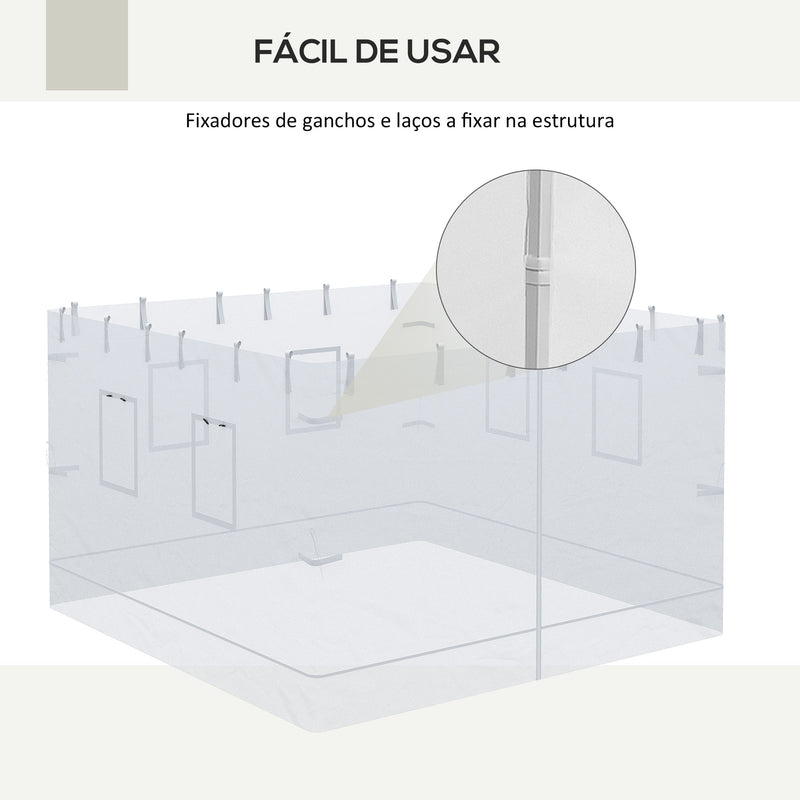 FÁCIL DE USAR

Fixadores de ganchos e laços a fixar na estrutura